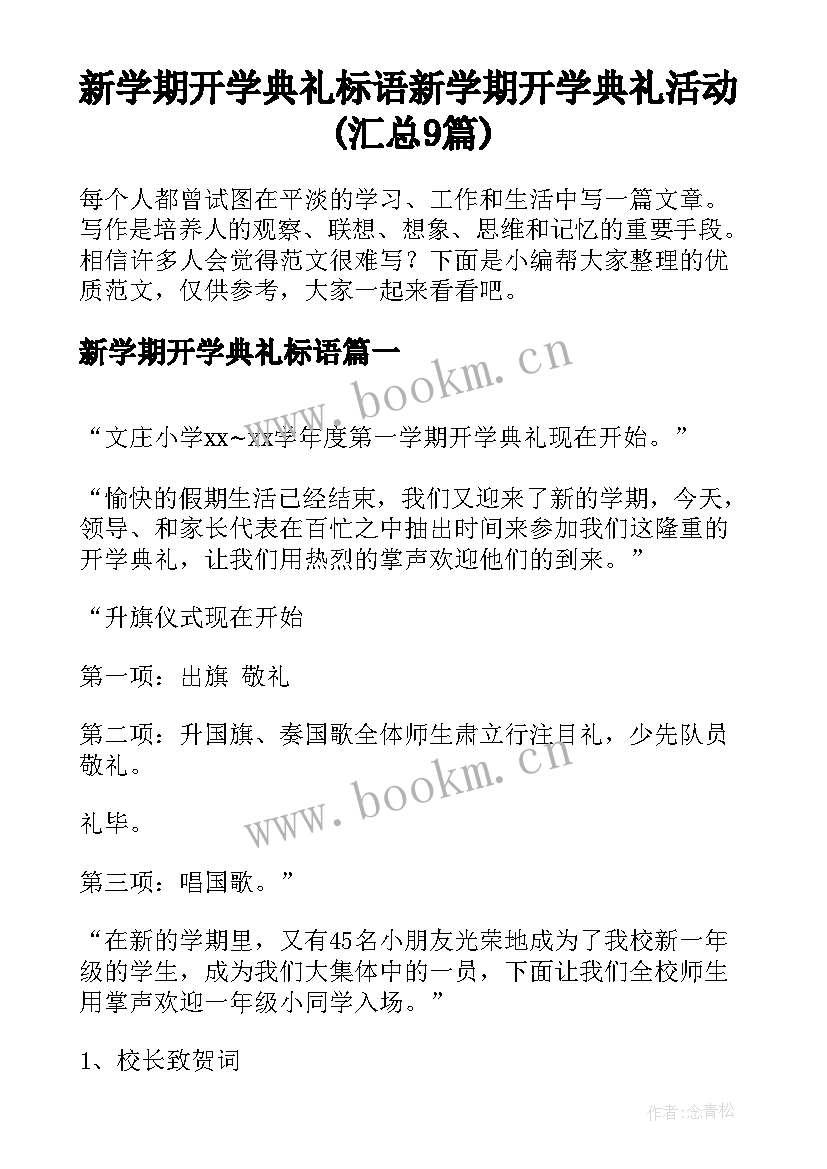 新学期开学典礼标语新学期开学典礼活动(汇总9篇)

每个人都曾试图在平淡的学习、工作和生活中写一篇文章。写作是培养人的观察、联想、想象、思维和记忆的重要手段。相信许多人会觉得范文很难写？下面是小编帮大家整理的优质范文，仅供参考，大家一起来看看吧。

新学期开学典礼标语篇一

www.bookm.cn

“文庄小学xx~xx学年度第一学期开学典礼现在开始。”

“愉快的假期生活已经结束，我们又迎来了新的学期，今天，领导、和家长代表在百忙之中抽出时间来参加我们这隆重的开学典礼，让我们用热烈的掌声欢迎他们的到来。”

“升旗仪式现在开始

第一项：出旗 敬礼

第二项：升国旗、奏国歌全体师生肃立行注目礼，少先队员敬礼。

www.bookm.cn

礼毕。

第三项：唱国歌。”

“在新的学期里，又有45名小朋友光荣地成为了我校新一年级的学生，成为我们大集体中的一员，下面让我们全校师生用掌声欢迎一年级小同学入场。”

1、校长致贺词

作者:念青松